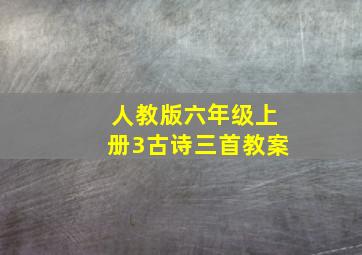 人教版六年级上册3古诗三首教案